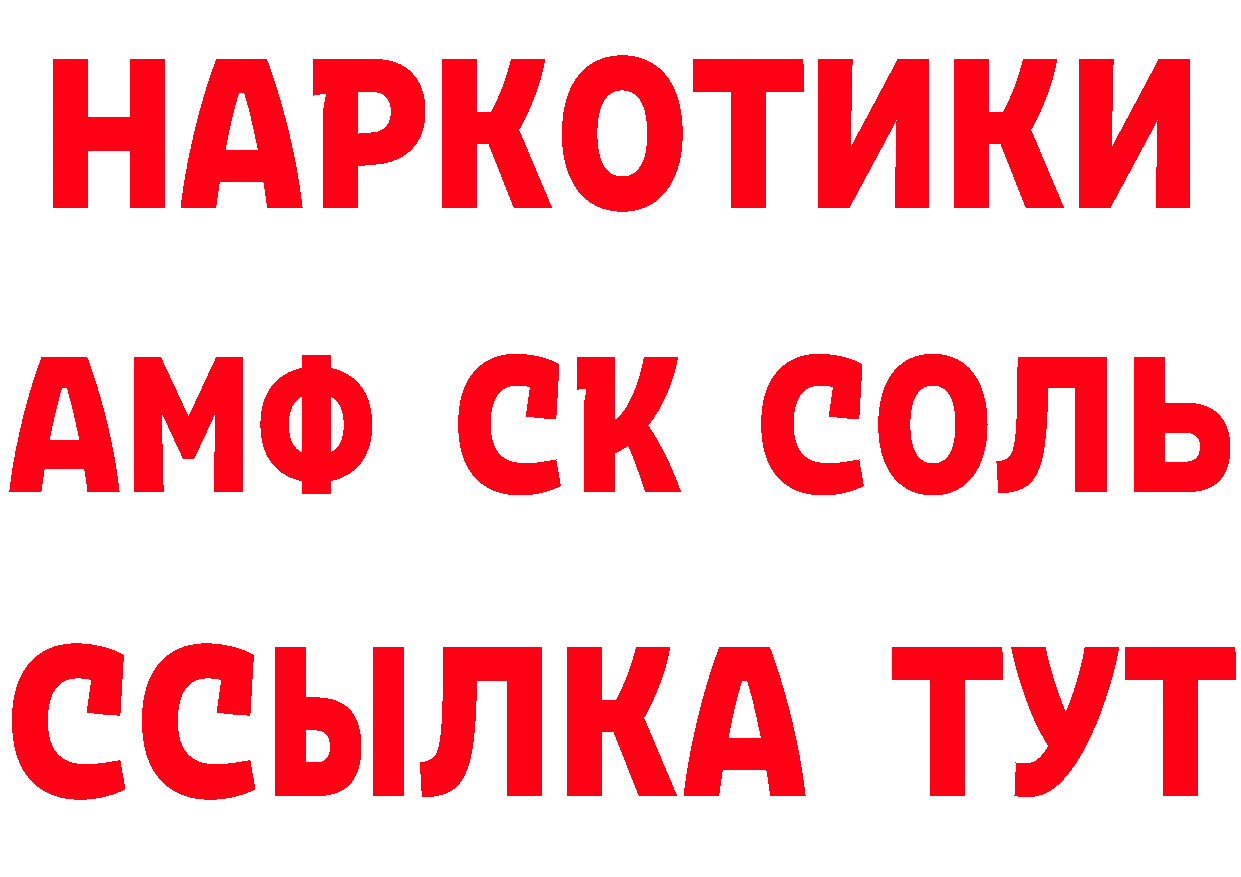 НАРКОТИКИ
АМФ СК СОЛЬ
ССЫЛКА ТУТ